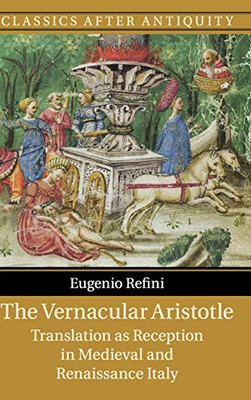 CLASSICS AFTER ANTIQUITY

Eugenio Refini

The Vernacular Aristotle

Translation as Reception in Medieval and Renaissance Italy